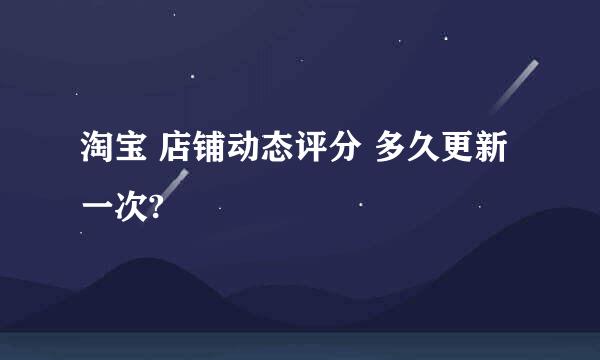 淘宝 店铺动态评分 多久更新一次?